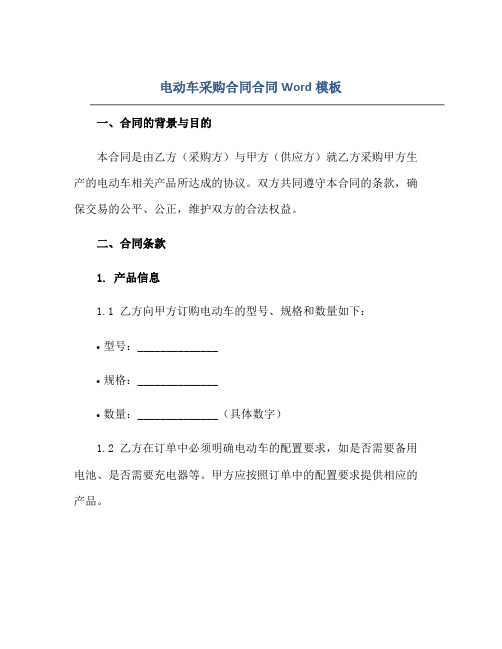 电动车采购合同合同 Word 模板

一、合同的背景与目的

本合同是由乙方（采购方）与甲方（供应方）就乙方采购甲方生产的电动车相关产品所达成的协议。双方共同遵守本合同的条款，确保交易的公平、公正，维护双方的合法权益。

二、合同条款

1. 产品信息

1.1 乙方向甲方订购电动车的型号、规格和数量如下：

• 型号：______________

• 规格：______________

• 数量：______________（具体数字）

1.2 乙方在订单中必须明确电动车的配置要求，如是否需要备用电池、是否需要充电器等。甲方应按照订单中的配置要求提供相应的产品。